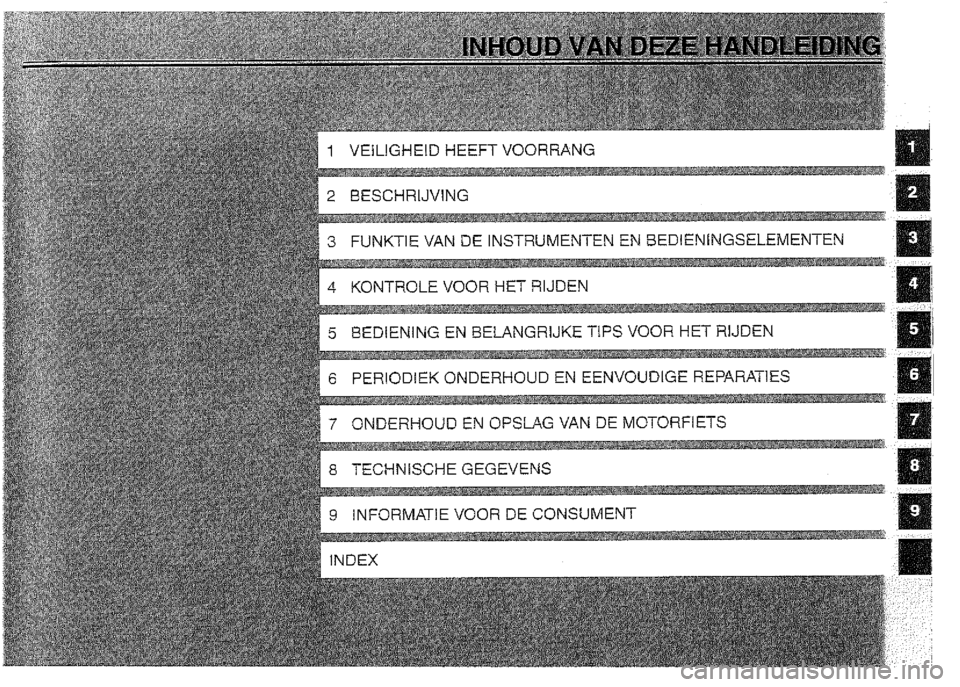 INHOUD VAN DEZE HANDLEIDING

1 VEILIGHEID HEEFT VOORRANG

2 BESCHRIJVING

3 FUNKTIE VAN DE INSTRUMENTEN EN BEDIENINGSELEMENTEN

4 KONTROLE VOOR HET RIJDEN

5 BEDIENING EN BELANGRIJKE TIPS VOOR HET RIJDEN

6 PERIODIEK ONDERHOUD EN EENVOUDIGE REPARATIES

7 ONDERHOUD EN OPSLAG VAN DE MOTORFIETS

8 TECHNISCHE GEGEVENS

9 INFORMATIE VOOR DE CONSUMENT

INDEX

1
2
3
4
5
6
7
8
9

carmanualsonline.info